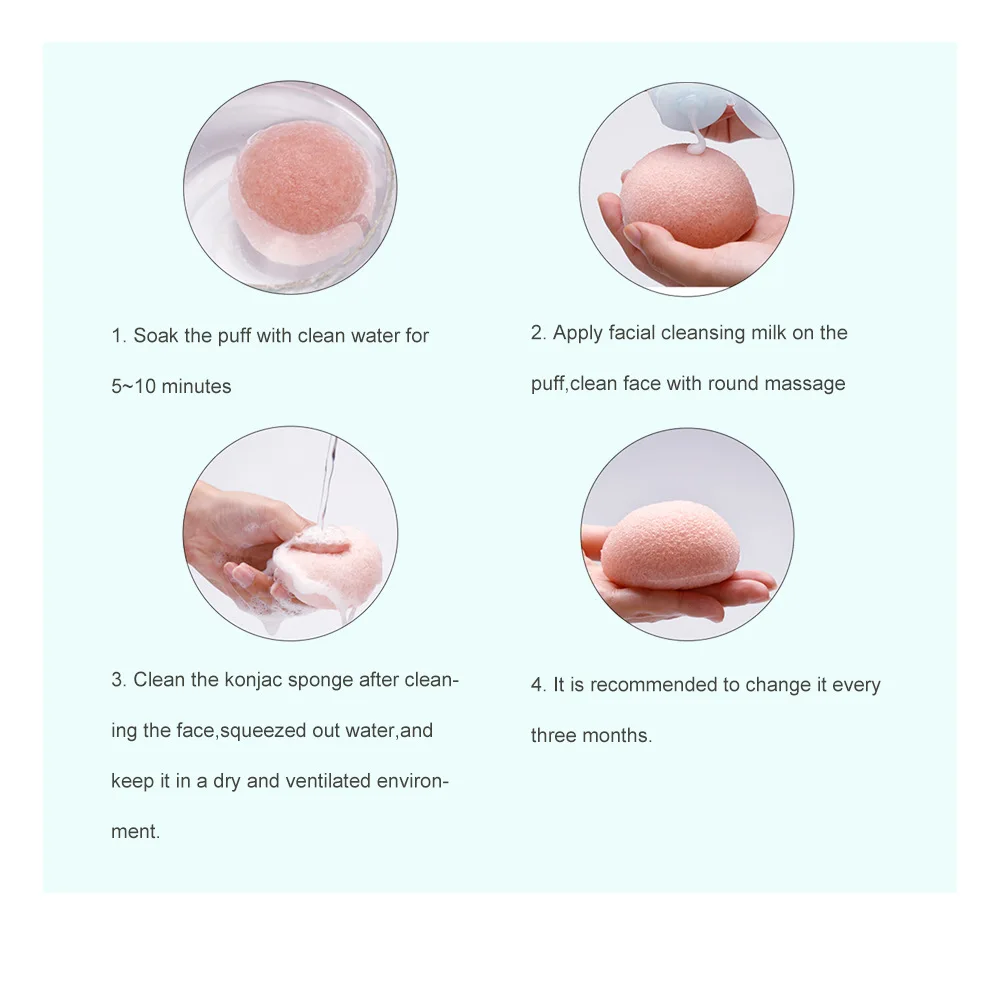 1. Soak the puff with clean water for 5~10 minutes

2. Apply facial cleansing milk on the puff,clean face with round massage

3. Clean the konjac sponge after cleaning the face,squeezed out water,and keep it in a dry and ventilated environment.

4. It is recommended to change it every three months.